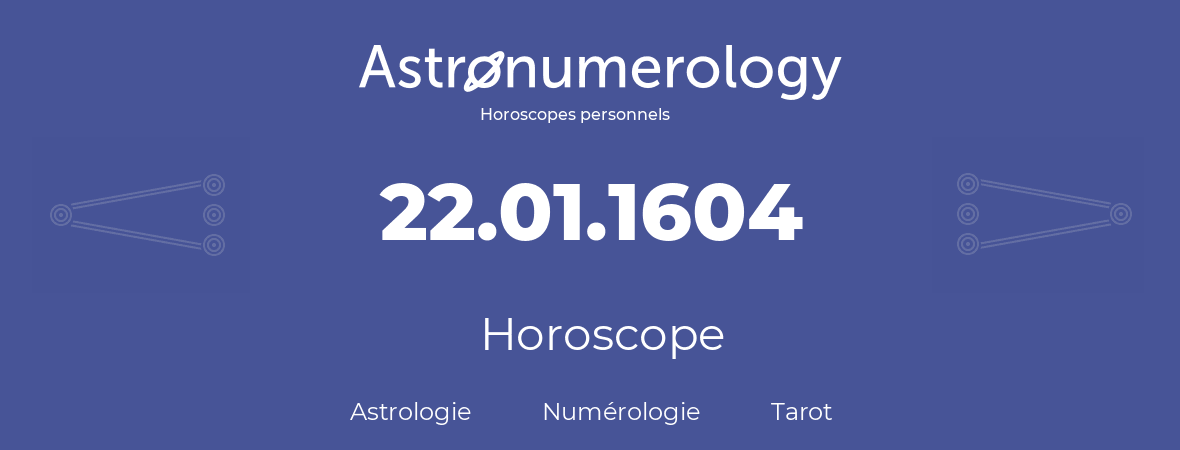 Astronumerology
Horoscopes personnels

22.01.1604

Horoscope

Astrologie Numérologie Tarot